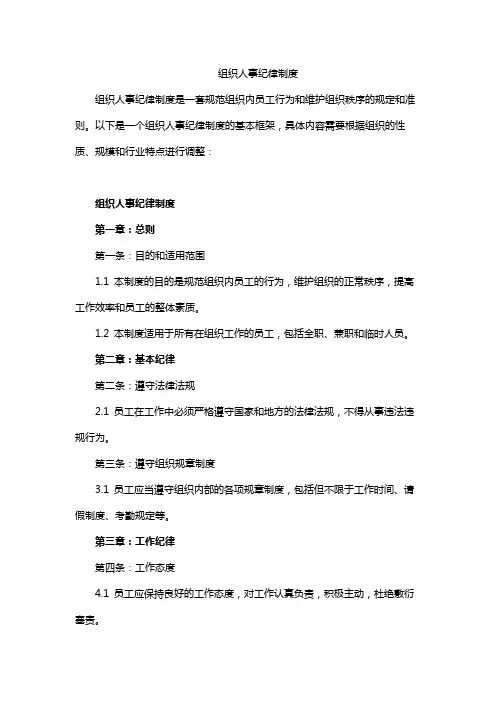 组织人事纪律制度

组织人事纪律制度是一套规范组织内员工行为和维护组织秩序的规定和准则。以下是一个组织人事纪律制度的基本框架，具体内容需要根据组织的性质、规模和行业特点进行调整：

组织人事纪律制度

第一章：总则

第一条：目的和适用范围

1.1 本制度的目的是规范组织内员工的行为，维护组织的正常秩序，提高工作效率和员工的整体素质。

1.2 本制度适用于所有在组织工作的员工，包括全职、兼职和临时人员。

第二章：基本纪律

第二条：遵守法律法规

2.1 员工在工作中必须严格遵守国家和地方的法律法规，不得从事违法违规行为。

第三条：遵守组织规章制度

3.1 员工应当遵守组织内部的各项规章制度，包括但不限于工作时间、请假制度、考勤规定等。

第三章：工作纪律

第四条：工作态度

4.1 员工应保持良好的工作态度，对工作认真负责，积极主动，杜绝敷衍塞责。